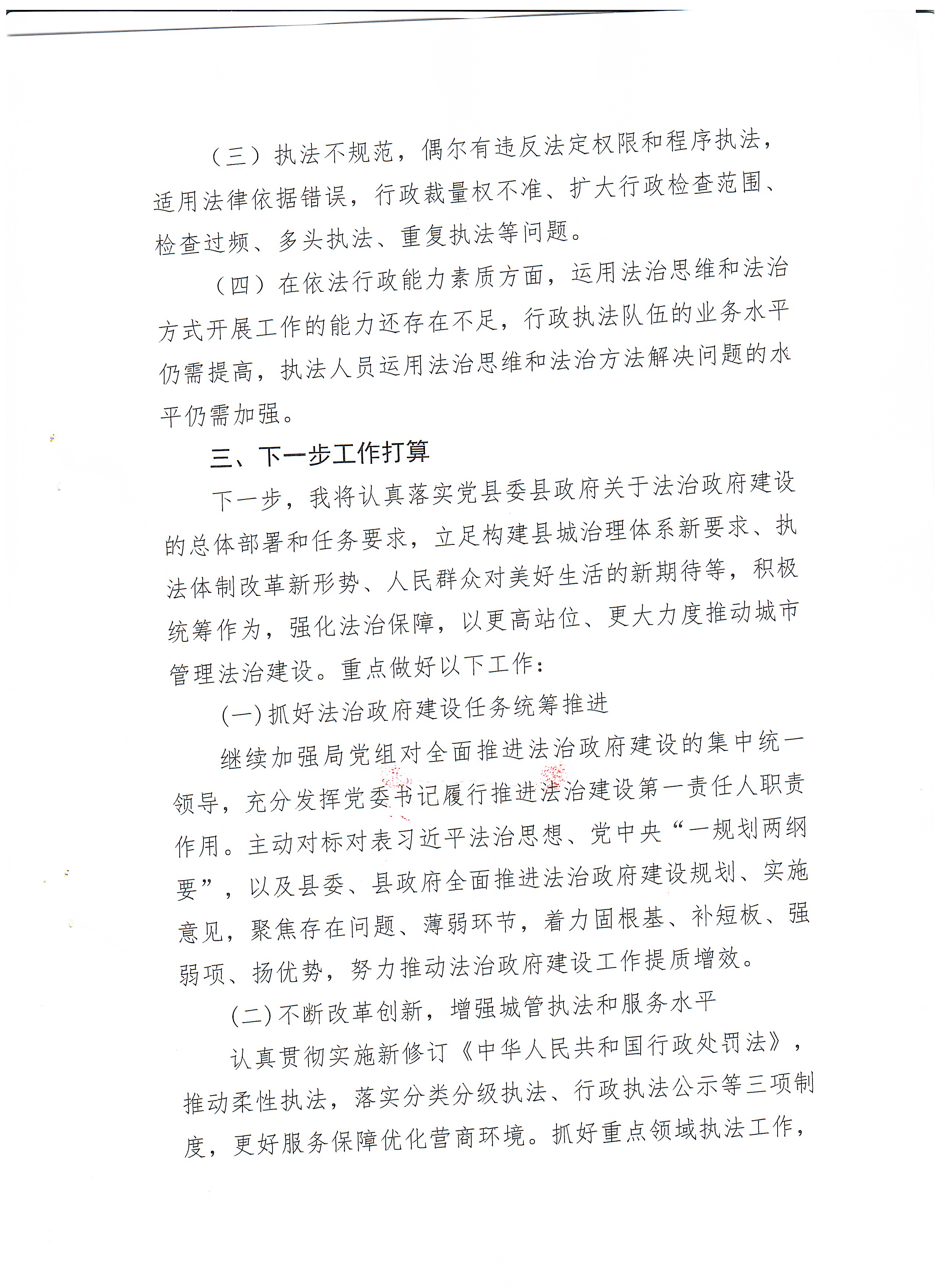 （三）执法不规范，偶尔有违反法定权限和程序执法，适用法律依据错误，行政裁量权不准、扩大行政检查范围、检查过频、多头执法、重复执法等问题。

（四）在依法行政能力素质方面，运用法治思维和法治方式开展工作的能力还存在不足，行政执法队伍的业务水平仍需提高，执法人员运用法治思维和法治方法解决问题的水平仍需加强。

三、下一步工作打算

下一步，我将认真落实党县委县政府关于法治政府建设的总体部署和任务要求，立足构建县城治理体系新要求、执法体制改革新形势、人民群众对美好生活的新期待等，积极统筹作为，强化法治保障，以更高站位、更大力度推动城市管理法治建设。重点做好以下工作：

(一)抓好法治政府建设任务统筹推进

继续加强局党组对全面推进法治政府建设的集中统一领导，充分发挥党委书记履行推进法治建设第一责任人职责作用。主动对标对表习近平法治思想、党中央“一规划两纲要”，以及县委、县政府全面推进法治政府建设规划、实施意见，聚焦存在问题、薄弱环节，着力固根基、补短板、强弱项、扬优势，努力推动法治政府建设工作提质增效。

(二)不断改革创新，增强城管执法和服务水平

认真贯彻实施新修订《中华人民共和国行政处罚法》，推动柔性执法，落实分类分级执法、行政执法公示等三项制度，更好服务保障优化营商环境。抓好重点领域执法工作，